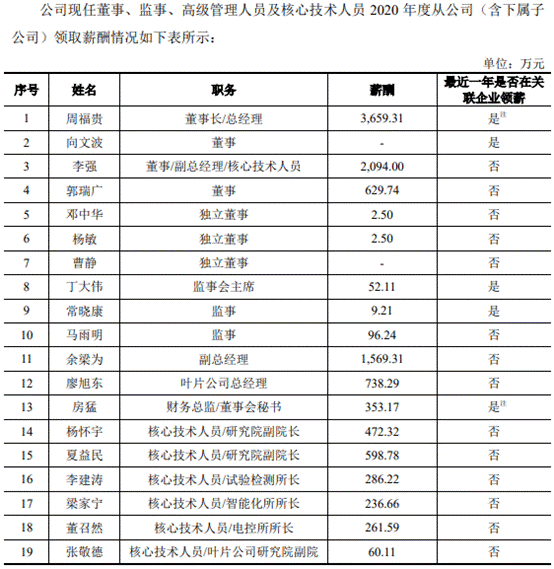 公司现任董事、监事、高级管理人员及核心技术人员 2020 年度从公司（含下属子公司）领取薪酬情况如下表所示：

单位：万元

| 序号 | 姓名 | 职务 | 薪酬 | 最近一年是否在关联企业领薪 |
|---|---|---|---|---|
| 1 | 周福贵 | 董事长/总经理 | 3,659.31 | 是$^{注}$ |
| 2 | 向文波 | 董事 | - | 是 |
| 3 | 李强 | 董事/副总经理/核心技术人员 | 2,094.00 | 否 |
| 4 | 郭瑞广 | 董事 | 629.74 | 否 |
| 5 | 邓中华 | 独立董事 | 2.50 | 否 |
| 6 | 杨敏 | 独立董事 | 2.50 | 否 |
| 7 | 曹静 | 独立董事 | - | 否 |
| 8 | 丁大伟 | 监事会主席 | 52.11 | 是 |
| 9 | 常晓康 | 监事 | 9.21 | 是 |
| 10 | 马雨明 | 监事 | 96.24 | 否 |
| 11 | 余梁为 | 副总经理 | 1,569.31 | 否 |
| 12 | 廖旭东 | 叶片公司总经理 | 738.29 | 否 |
| 13 | 房猛 | 财务总监/董事会秘书 | 353.17 | 是$^{注}$ |
| 14 | 杨怀宇 | 核心技术人员/研究院副院长 | 472.32 | 否 |
| 15 | 夏益民 | 核心技术人员/研究院副院长 | 598.78 | 否 |
| 16 | 李建涛 | 核心技术人员/试验检测所长 | 286.22 | 否 |
| 17 | 梁家宁 | 核心技术人员/智能化所所长 | 236.66 | 否 |
| 18 | 董召然 | 核心技术人员/电控所所长 | 261.59 | 否 |
| 19 | 张敬德 | 核心技术人员/叶片公司研究院副院 | 60.11 | 否 |